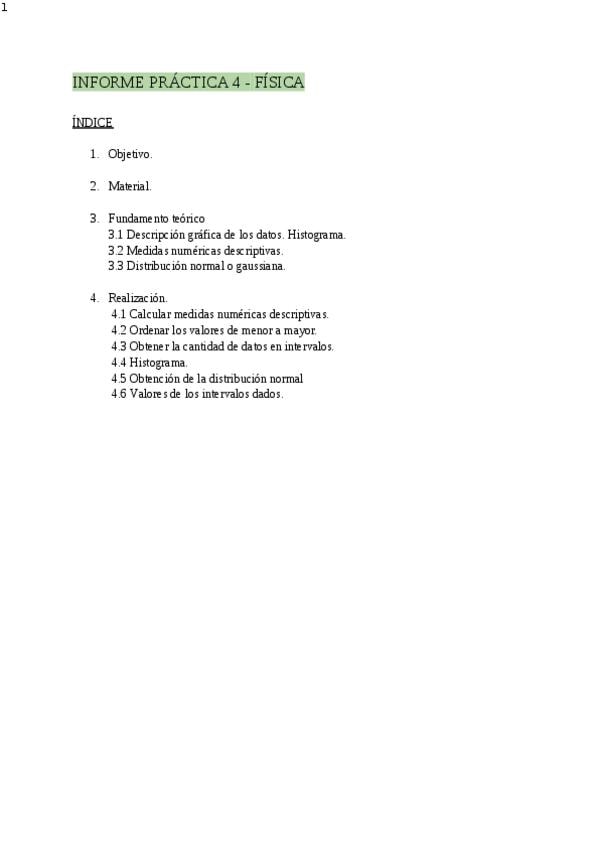 1

INFORME PRÁCTICA 4 - FÍSICA

ÍNDICE

1. Objetivo.

2. Material.

3. Fundamento teórico
3.1 Descripción gráfica de los datos. Histograma.
3.2 Medidas numéricas descriptivas.
3.3 Distribución normal o gaussiana.

4. Realización.
4.1 Calcular medidas numéricas descriptivas.
4.2 Ordenar los valores de menor a mayor.
4.3 Obtener la cantidad de datos en intervalos.
4.4 Histograma.
4.5 Obtención de la distribución normal
4.6 Valores de los intervalos dados.